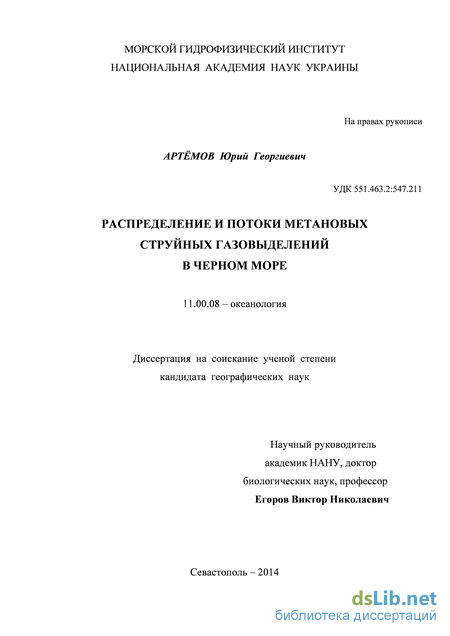 МОРСКОЙ ГИДРОФИЗИЧЕСКИЙ ИНСТИТУТ
НАЦИОНАЛЬНАЯ АКАДЕМИЯ НАУК УКРАИНЫ

На правах рукописи

АРТЁМОВ Юрий Георгиевич

УДК 551.463.2:547.211

РАСПРЕДЕЛЕНИЕ И ПОТОКИ МЕТАНОВЫХ СТРУЙНЫХ ГАЗОВЫДЕЛЕНИЙ В ЧЕРНОМ МОРЕ

11.00.08 – океанология

Диссертация на соискание ученой степени кандидата географических наук

Научный руководитель
академик НАНУ, доктор
биологических наук, профессор
Егоров Виктор Николаевич

Севастополь – 2014

dsLib.net
библиотека диссертаций